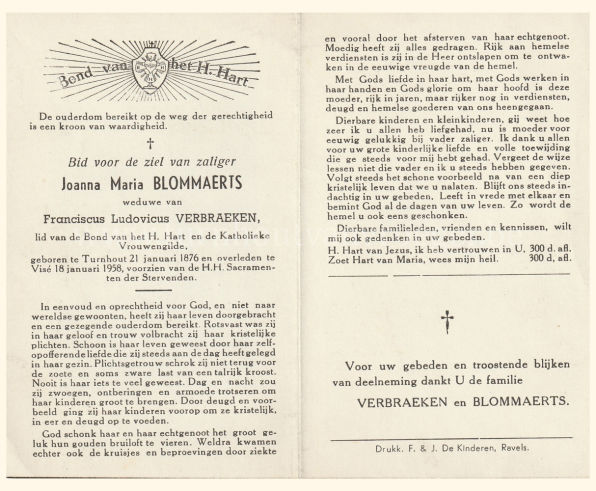 Bond van het H. Hart

De ouderdom bereikt op de weg der gerechtigheid is een kroon van waardigheid.

†

Bid voor de ziel van zaliger

Joanna Maria BLOMMAERTS

weduwe van

Franciscus Ludovicus VERBRAEKEN,

lid van de Bond van het H. Hart en de Katholieke Vrouwengilde,

geboren te Turnhout 21 januari 1876 en overleden te Visé 18 januari 1958, voorzien van de H.H. Sacramenten der Stervenden.

In eenvoud en oprechtheid voor God, en niet naar wereldse gewoonten, heeft zij haar leven doorgebracht en een gezegende ouderdom bereikt. Rotsvast was zij in haar geloof en trouw volbracht zij haar kristelijke plichten. Schoon is haar leven geweest door haar zelfopofferende liefde die zij steeds aan de dag heeft gelegd in haar gezin. Plichtsgetrouw schrok zij niet terug voor de zoete en soms zware last van een talrijk kroost. Nooit is haar iets te veel geweest. Dag en nacht zou zij zwoegen, ontberingen en armoede trotseren om haar kinderen groot te brengen. Door deugd en voorbeeld ging zij haar kinderen voorop om ze kristelijk, in eer en deugd op te voeden.

God schonk haar en haar echtgenoot het groot geluk hun gouden bruiloft te vieren. Weldra kwamen echter ook de kruisjes en beproevingen door ziekte en vooral door het afsterven van haar echtgenoot. Moedig heeft zij alles gedragen. Rijk aan hemelse verdiensten is zij in de Heer ontslapen om te ontwaken in de eeuwige vreugde van de hemel.

Met Gods liefde in haar hart, met Gods werken in haar handen en Gods glorie om haar hoofd is deze moeder, rijk in jaren, maar rijker nog in verdiensten, deugd en hemelse goederen van ons heengegaan.

Dierbare kinderen en kleinkinderen, gij weet hoe zeer ik u allen heb liefgehad, nu is moeder voor eeuwig gelukkig bij vader zaliger. Ik dank u allen voor uw grote kinderlijke liefde en volle toewijding die ge steeds voor mij hebt gehad. Vergeet de wijze lessen niet die vader en ik u steeds hebben gegeven. Volgt steeds het schone voorbeeld na van een diep kristelijk leven dat we u nalaten. Blijft ons steeds indachtig in uw gebeden. Leeft in vrede met elkaar en bemint God al de dagen van uw leven. Zo wordt de hemel u ook eens geschonken.

Dierbare familieleden, vrienden en kennissen, wilt mij ook gedenken in uw gebeden.

H. Hart van Jezus, ik heb vertrouwen in U. 300 d. afl.
Zoet Hart van Maria, wees mijn heil. 300 d. afl.

†

Voor uw gebeden en troostende blijken van deelneming dankt U de familie

VERBRAEKEN en BLOMMAERTS.

Drukk. F. & J. De Kinderen, Ravels.